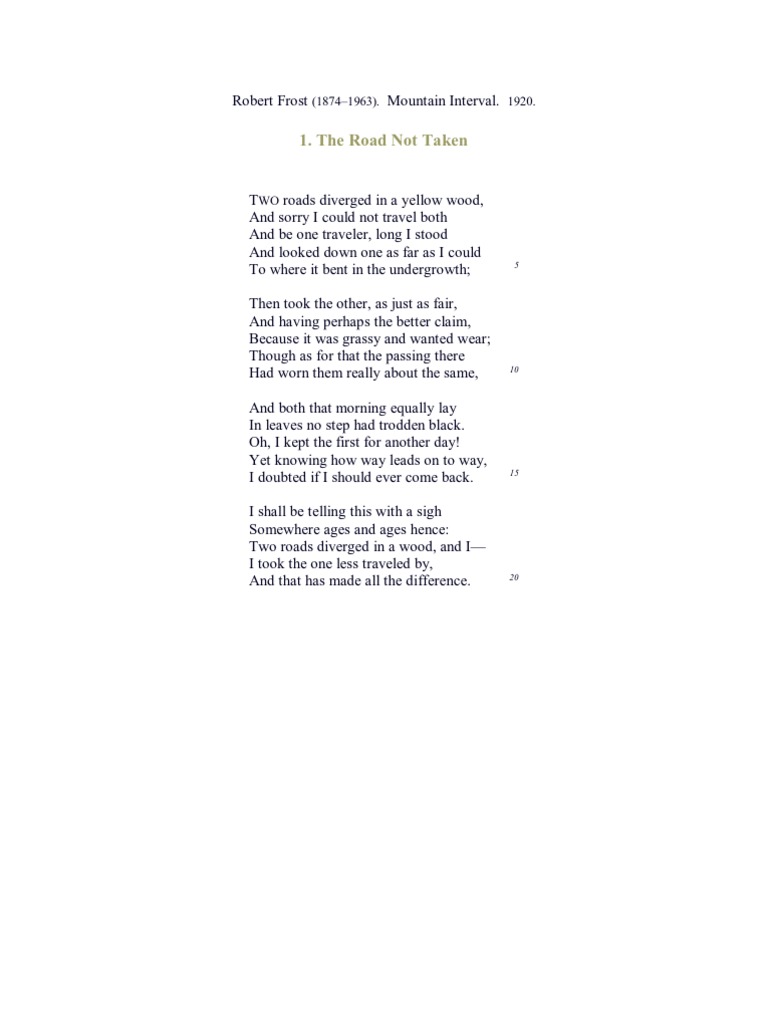 Robert Frost (1874–1963). Mountain Interval. 1920.

1. The Road Not Taken

TWO roads diverged in a yellow wood,
And sorry I could not travel both
And be one traveler, long I stood
And looked down one as far as I could
To where it bent in the undergrowth; 5

Then took the other, as just as fair,
And having perhaps the better claim,
Because it was grassy and wanted wear;
Though as for that the passing there
Had worn them really about the same, 10

And both that morning equally lay
In leaves no step had trodden black.
Oh, I kept the first for another day!
Yet knowing how way leads on to way,
I doubted if I should ever come back. 15

I shall be telling this with a sigh
Somewhere ages and ages hence:
Two roads diverged in a wood, and I—
I took the one less traveled by,
And that has made all the difference. 20